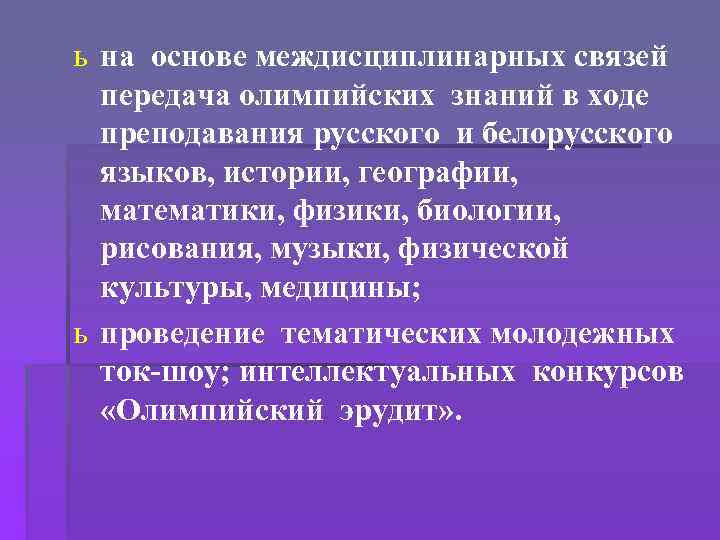 ь на основе междисциплинарных связей передача олимпийских знаний в ходе преподавания русского и белорусского языков, истории, географии, математики, физики, биологии, рисования, музыки, физической культуры, медицины;

ь проведение тематических молодежных ток-шоу; интеллектуальных конкурсов «Олимпийский эрудит».